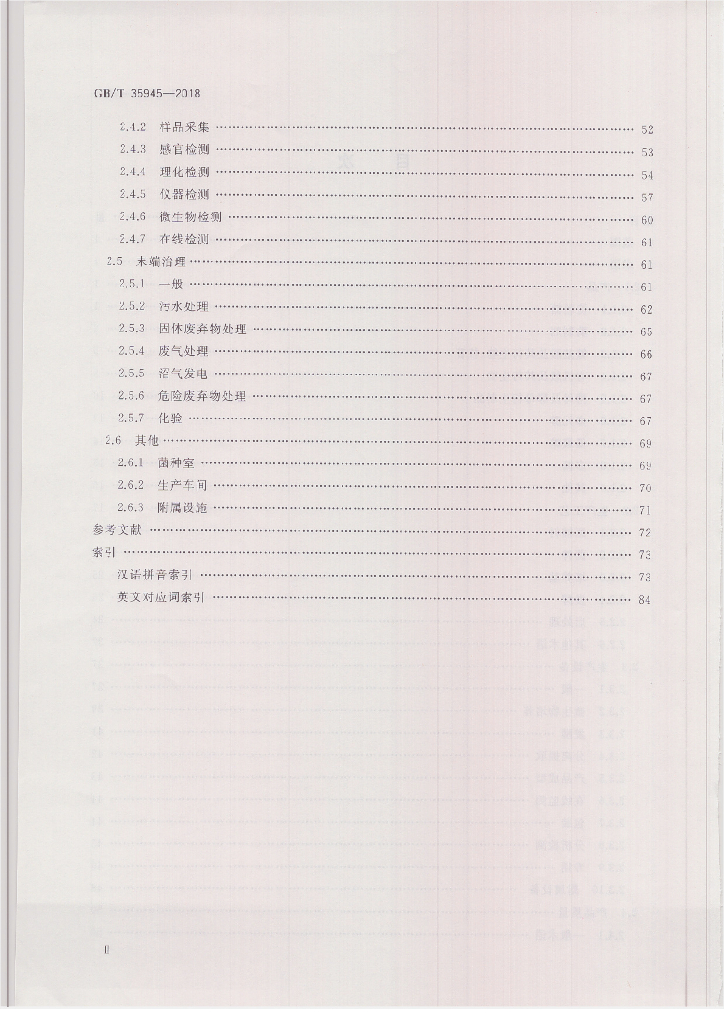 GB/T 35945—2018

2.4.2 样品采集 52

2.4.3 感官检测 53

2.4.4 理化检测 54

2.4.5 仪器检测 57

2.4.6 微生物检测 60

2.4.7 在线检测 61

2.5 末端治理 61

2.5.1 一般 61

2.5.2 污水处理 62

2.5.3 固体废弃物处理 65

2.5.4 废气处理 66

2.5.5 沼气发电 67

2.5.6 危险废弃物处理 67

2.5.7 化验 67

2.6 其他 69

2.6.1 菌种室 69

2.6.2 生产车间 70

2.6.3 附属设施 71

参考文献 72

索引 73

汉语拼音索引 73

英文对应词索引 84

II